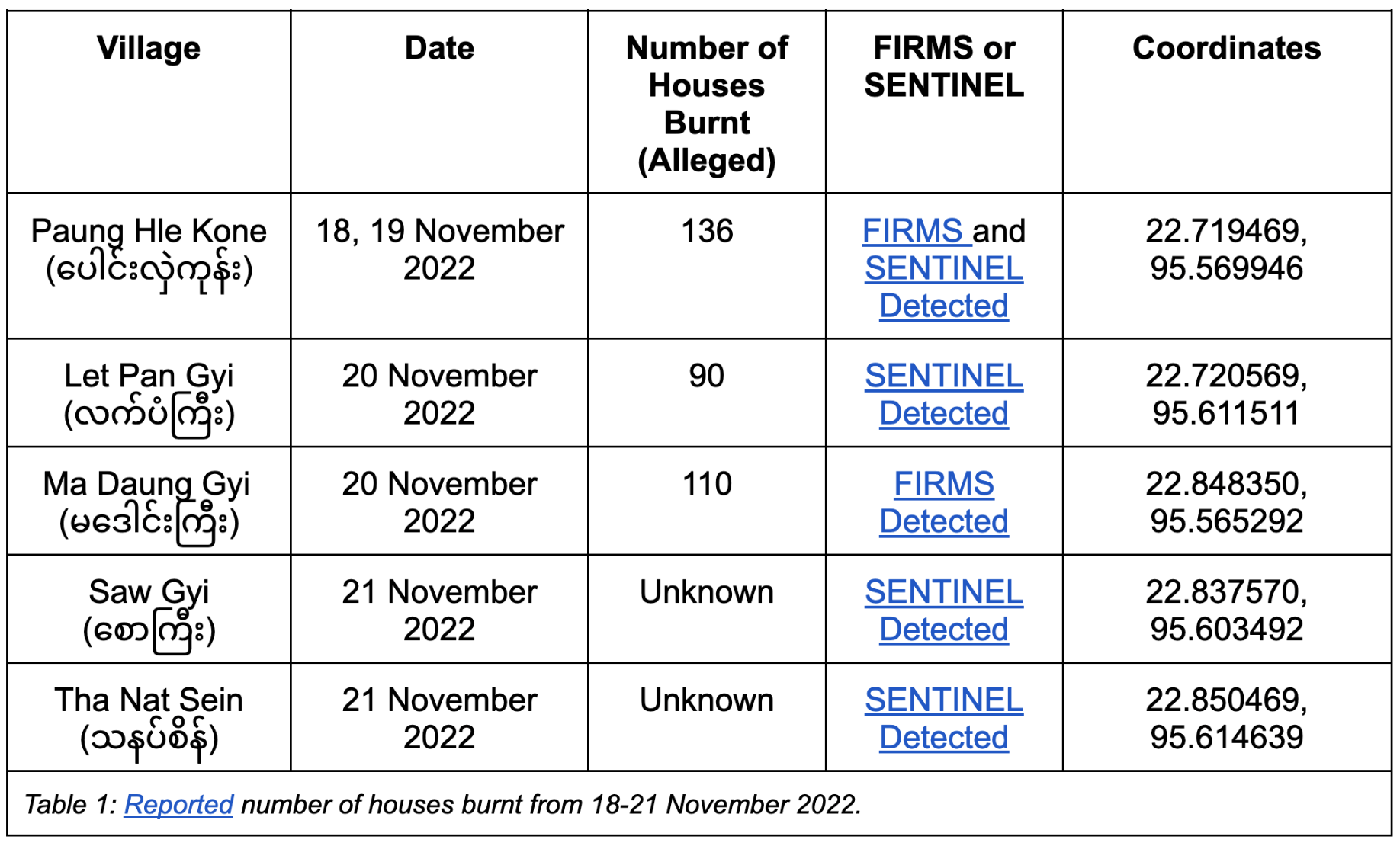 | Village | Date | Number of Houses Burnt (Alleged) | FIRMS or SENTINEL | Coordinates |
|---|---|---|---|---|
| Paung Hle Kone (ပေါင်းလှဲကုန်း) | 18, 19 November 2022 | 136 | FIRMS and SENTINEL Detected | 22.719469, 95.569946 |
| Let Pan Gyi (လက်ပံကြီး) | 20 November 2022 | 90 | SENTINEL Detected | 22.720569, 95.611511 |
| Ma Daung Gyi (မဒေါင်းကြီး) | 20 November 2022 | 110 | FIRMS Detected | 22.848350, 95.565292 |
| Saw Gyi (စောကြီး) | 21 November 2022 | Unknown | SENTINEL Detected | 22.837570, 95.603492 |
| Tha Nat Sein (သနပ်စိန်) | 21 November 2022 | Unknown | SENTINEL Detected | 22.850469, 95.614639 |

Table 1: Reported number of houses burnt from 18-21 November 2022.